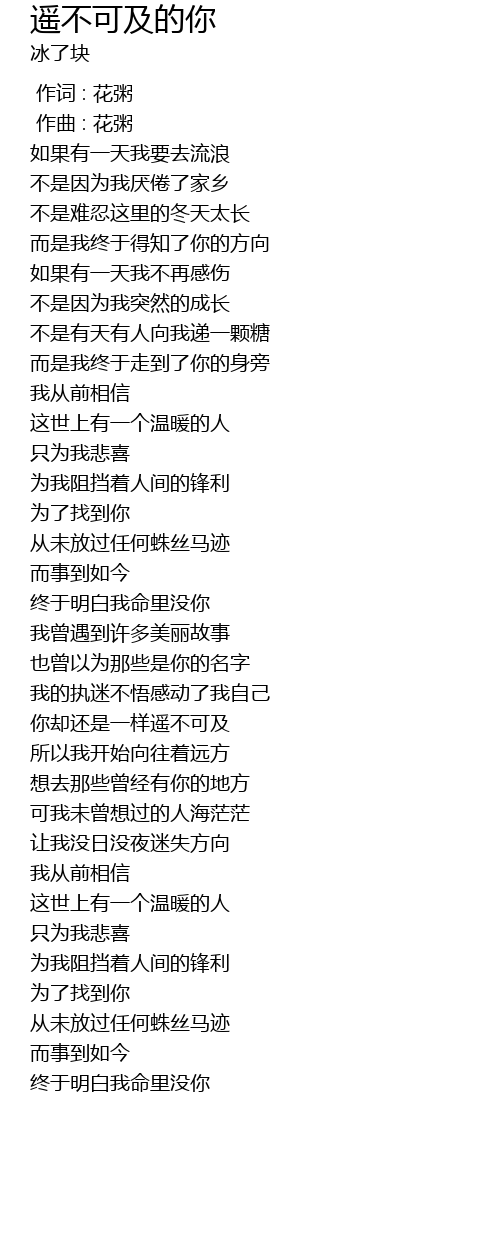 遥不可及的你
冰了块

作词 : 花粥
作曲 : 花粥
如果有一天我要去流浪
不是因为我厌倦了家乡
不是难忍这里的冬天太长
而是我终于得知了你的方向
如果有一天我不再感伤
不是因为我突然的成长
不是有天有人向我递一颗糖
而是我终于走到了你的身旁
我从前相信
这世上有一个温暖的人
只为我悲喜
为我阻挡着人间的锋利
为了找到你
从未放过任何蛛丝马迹
而事到如今
终于明白我命里没你
我曾遇到许多美丽故事
也曾以为那些是你的名字
我的执迷不悟感动了我自己
你却还是一样遥不可及
所以我开始向往着远方
想去那些曾经有你的地方
可我未曾想过的人海茫茫
让我没日没夜迷失方向
我从前相信
这世上有一个温暖的人
只为我悲喜
为我阻挡着人间的锋利
为了找到你
从未放过任何蛛丝马迹
而事到如今
终于明白我命里没你